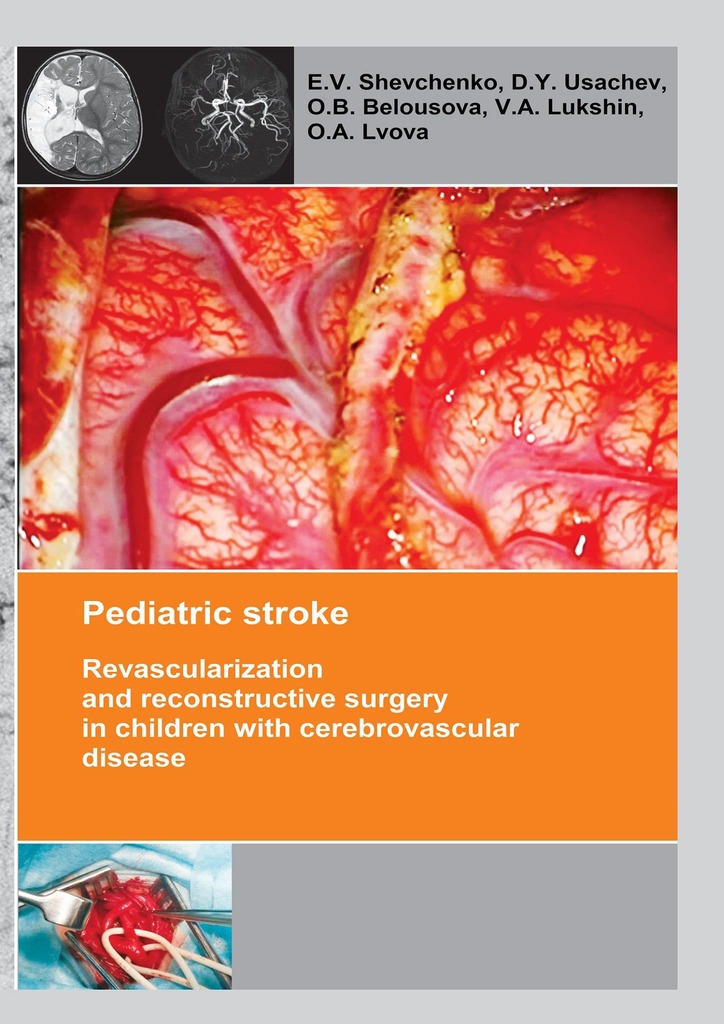 E.V. Shevchenko, D.Y. Usachev, O.B. Belousova, V.A. Lukshin, O.A. Lvova

Pediatric stroke

Revascularization and reconstructive surgery in children with cerebrovascular disease